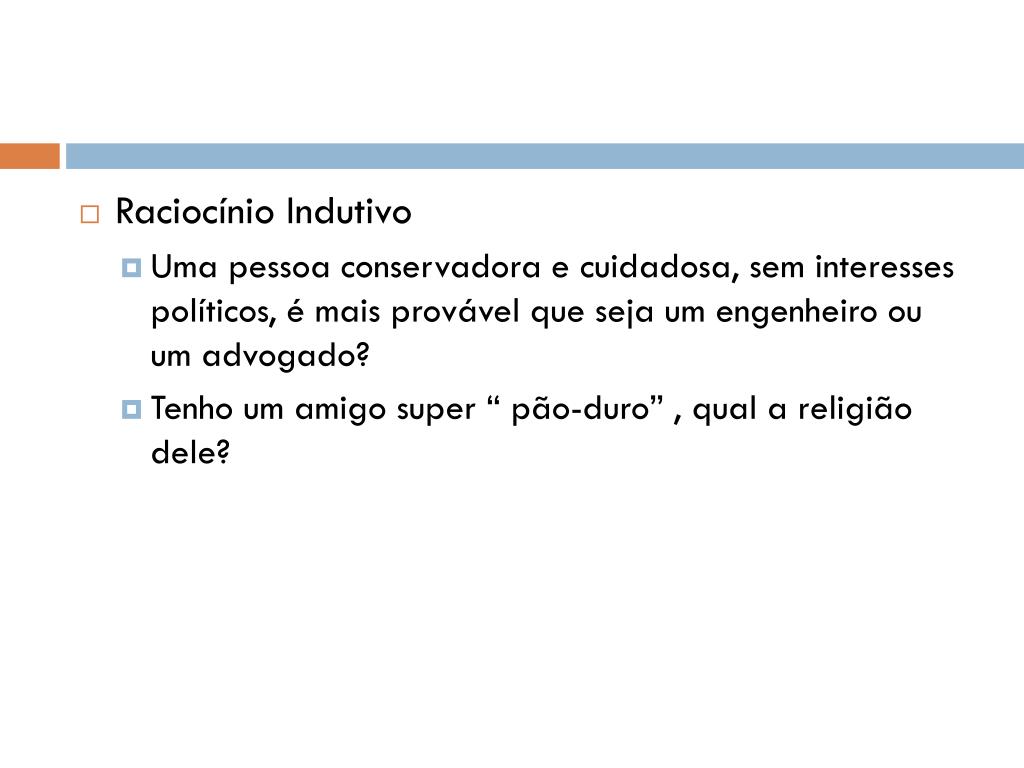 Raciocínio Indutivo

Uma pessoa conservadora e cuidadosa, sem interesses políticos, é mais provável que seja um engenheiro ou um advogado?

Tenho um amigo super “ pão-duro” , qual a religião dele?